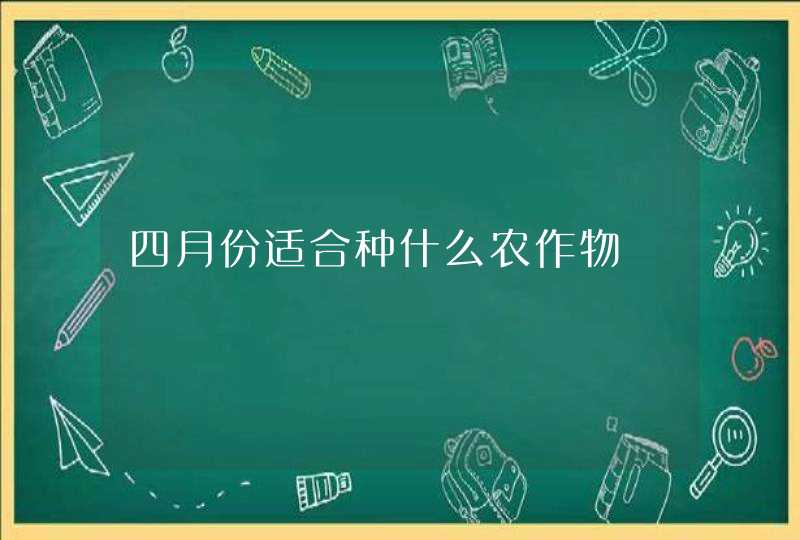 四月份适合种什么农作物